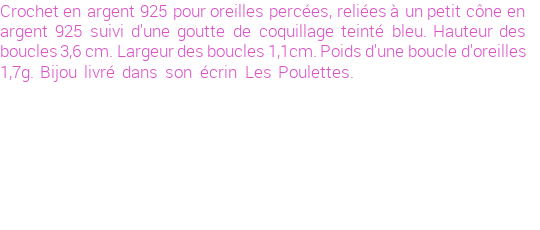 Crochet en argent 925 pour oreilles percées, reliées à un petit cône en argent 925 suivi d'une goutte de coquillage teinté bleu. Hauteur des boucles 3,6 cm. Largeur des boucles 1,1cm. Poids d'une boucle d'oreilles 1,7g. Bijou livré dans son écrin Les Poulettes.